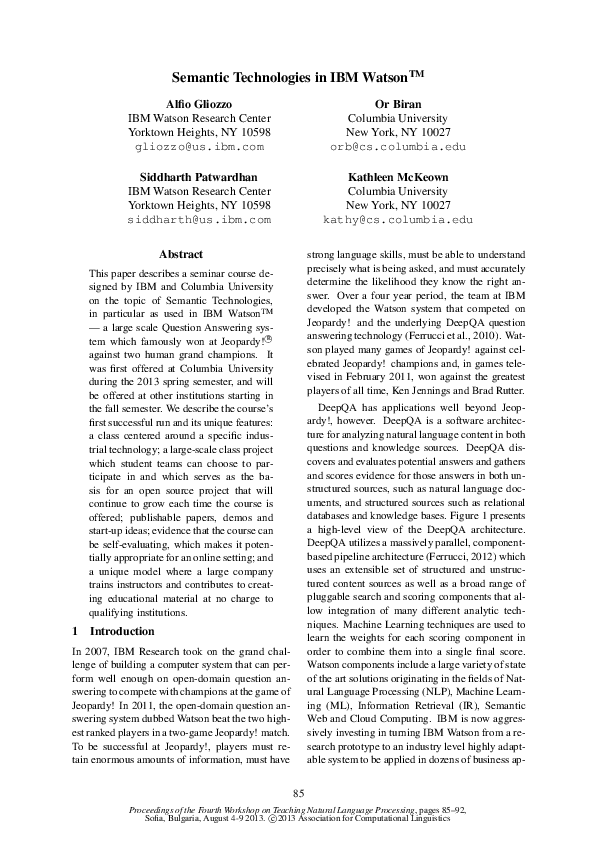 Semantic Technologies in IBM Watson™

Alfio Gliozzo
IBM Watson Research Center
Yorktown Heights, NY 10598
gliozzo@us.ibm.com

Or Biran
Columbia University
New York, NY 10027
orb@cs.columbia.edu

Siddharth Patwardhan
IBM Watson Research Center
Yorktown Heights, NY 10598
siddharth@us.ibm.com

Kathleen McKeown
Columbia University
New York, NY 10027
kathy@cs.columbia.edu

Abstract

This paper describes a seminar course designed by IBM and Columbia University on the topic of Semantic Technologies, in particular as used in IBM Watson™ — a large scale Question Answering system which famously won at Jeopardy!® against two human grand champions. It was first offered at Columbia University during the 2013 spring semester, and will be offered at other institutions starting in the fall semester. We describe the course's first successful run and its unique features: a class centered around a specific industrial technology; a large-scale class project which student teams can choose to participate in and which serves as the basis for an open source project that will continue to grow each time the course is offered; publishable papers, demos and start-up ideas; evidence that the course can be self-evaluating, which makes it potentially appropriate for an online setting; and a unique model where a large company trains instructors and contributes to creating educational material at no charge to qualifying institutions.

1 Introduction

In 2007, IBM Research took on the grand challenge of building a computer system that can perform well enough on open-domain question answering to compete with champions at the game of Jeopardy! In 2011, the open-domain question answering system dubbed Watson beat the two highest ranked players in a two-game Jeopardy! match. To be successful at Jeopardy!, players must retain enormous amounts of information, must have strong language skills, must be able to understand precisely what is being asked, and must accurately determine the likelihood they know the right answer. Over a four year period, the team at IBM developed the Watson system that competed on Jeopardy! and the underlying DeepQA question answering technology (Ferrucci et al., 2010). Watson played many games of Jeopardy! against celebrated Jeopardy! champions and, in games televised in February 2011, won against the greatest players of all time, Ken Jennings and Brad Rutter.

DeepQA has applications well beyond Jeopardy!, however. DeepQA is a software architecture for analyzing natural language content in both questions and knowledge sources. DeepQA discovers and evaluates potential answers and gathers and scores evidence for those answers in both unstructured sources, such as natural language documents, and structured sources such as relational databases and knowledge bases. Figure 1 presents a high-level view of the DeepQA architecture. DeepQA utilizes a massively parallel, component-based pipeline architecture (Ferrucci, 2012) which uses an extensible set of structured and unstructured content sources as well as a broad range of pluggable search and scoring components that allow integration of many different analytic techniques. Machine Learning techniques are used to learn the weights for each scoring component in order to combine them into a single final score. Watson components include a large variety of state of the art solutions originating in the fields of Natural Language Processing (NLP), Machine Learning (ML), Information Retrieval (IR), Semantic Web and Cloud Computing. IBM is now aggressively investing in turning IBM Watson from a research prototype to an industry level highly adaptable system to be applied in dozens of business ap-

85

Proceedings of the Fourth Workshop on Teaching Natural Language Processing, pages 85–92, Sofia, Bulgaria, August 4-9 2013. ©2013 Association for Computational Linguistics